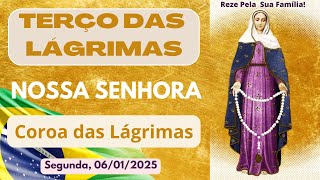 TERÇO DAS LÁGRIMAS

NOSSA SENHORA

Coroa das Lágrimas

Segunda, 06/01/2025

Reze Pela Sua Família!